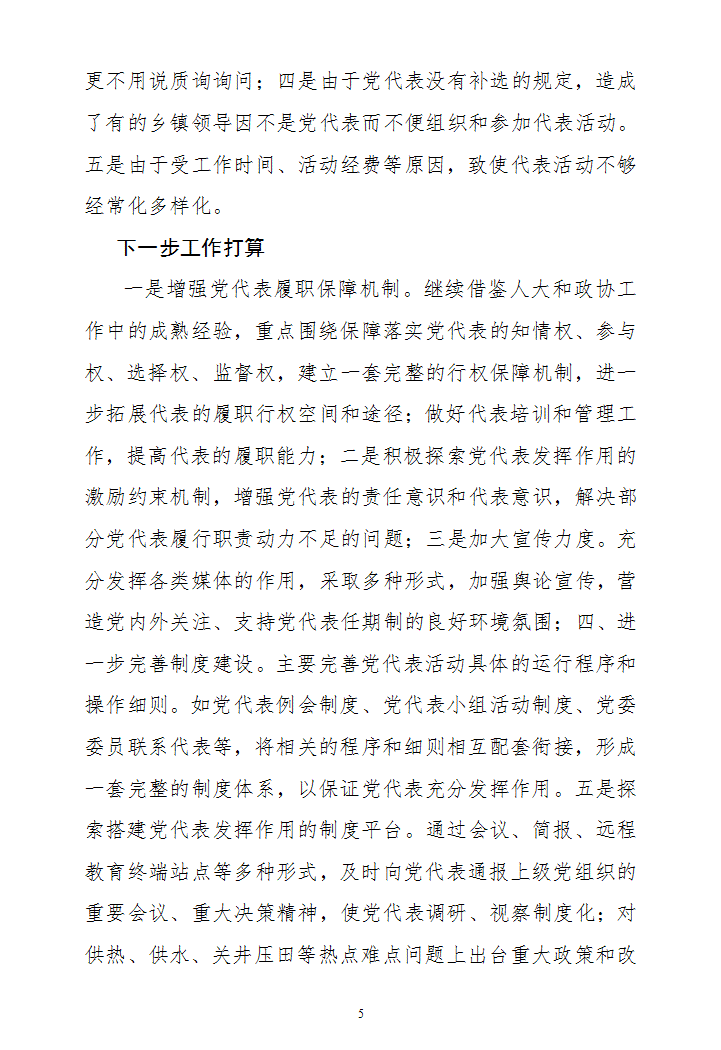 更不用说质询询问；四是由于党代表没有补选的规定，造成了有的乡镇领导因不是党代表而不便组织和参加代表活动。五是由于受工作时间、活动经费等原因，致使代表活动不够经常化多样化。

下一步工作打算

一是增强党代表履职保障机制。继续借鉴人大和政协工作中的成熟经验，重点围绕保障落实党代表的知情权、参与权、选择权、监督权，建立一套完整的行权保障机制，进一步拓展代表的履职行权空间和途径；做好代表培训和管理工作，提高代表的履职能力；二是积极探索党代表发挥作用的激励约束机制，增强党代表的责任意识和代表意识，解决部分党代表履行职责动力不足的问题；三是加大宣传力度。充分发挥各类媒体的作用，采取多种形式，加强舆论宣传，营造党内外关注、支持党代表任期制的良好环境氛围；四、进一步完善制度建设。主要完善党代表活动具体的运行程序和操作细则。如党代表例会制度、党代表小组活动制度、党委委员联系代表等，将相关的程序和细则相互配套衔接，形成一套完整的制度体系，以保证党代表充分发挥作用。五是探索搭建党代表发挥作用的制度平台。通过会议、简报、远程教育终端站点等多种形式，及时向党代表通报上级党组织的重要会议、重大决策精神，使党代表调研、视察制度化；对供热、供水、关井压田等热点难点问题上出台重大政策和改

5